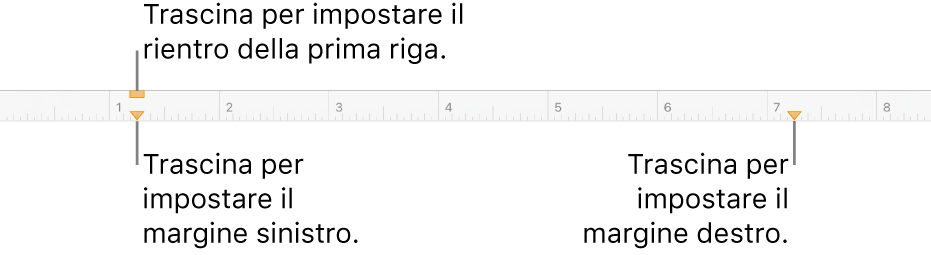 Trascina per impostare il rientro della prima riga.

1 2 3 4 5 6 7 8

Trascina per impostare il margine sinistro.

Trascina per impostare il margine destro.